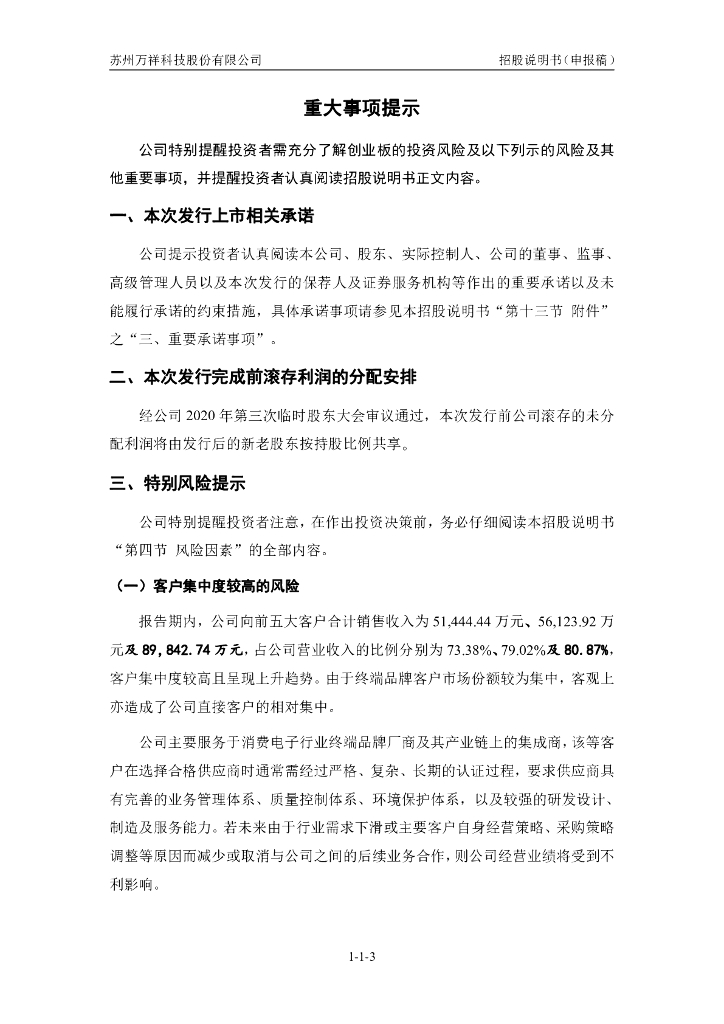 苏州万祥科技股份有限公司　　招股说明书（申报稿）

重大事项提示

公司特别提醒投资者需充分了解创业板的投资风险及以下列示的风险及其他重要事项，并提醒投资者认真阅读招股说明书正文内容。

一、本次发行上市相关承诺

公司提示投资者认真阅读本公司、股东、实际控制人、公司的董事、监事、高级管理人员以及本次发行的保荐人及证券服务机构等作出的重要承诺以及未能履行承诺的约束措施，具体承诺事项请参见本招股说明书“第十三节 附件”之“三、重要承诺事项”。

二、本次发行完成前滚存利润的分配安排

经公司 2020 年第三次临时股东大会审议通过，本次发行前公司滚存的未分配利润将由发行后的新老股东按持股比例共享。

三、特别风险提示

公司特别提醒投资者注意，在作出投资决策前，务必仔细阅读本招股说明书“第四节 风险因素”的全部内容。

（一）客户集中度较高的风险

报告期内，公司向前五大客户合计销售收入为 51,444.44 万元、56,123.92 万元及 89,842.74 万元，占公司营业收入的比例分别为 73.38%、79.02%及 80.87%，客户集中度较高且呈现上升趋势。由于终端品牌客户市场份额较为集中，客观上亦造成了公司直接客户的相对集中。

公司主要服务于消费电子行业终端品牌厂商及其产业链上的集成商，该等客户在选择合格供应商时通常需经过严格、复杂、长期的认证过程，要求供应商具有完善的业务管理体系、质量控制体系、环境保护体系，以及较强的研发设计、制造及服务能力。若未来由于行业需求下滑或主要客户自身经营策略、采购策略调整等原因而减少或取消与公司之间的后续业务合作，则公司经营业绩将受到不利影响。

1-1-3